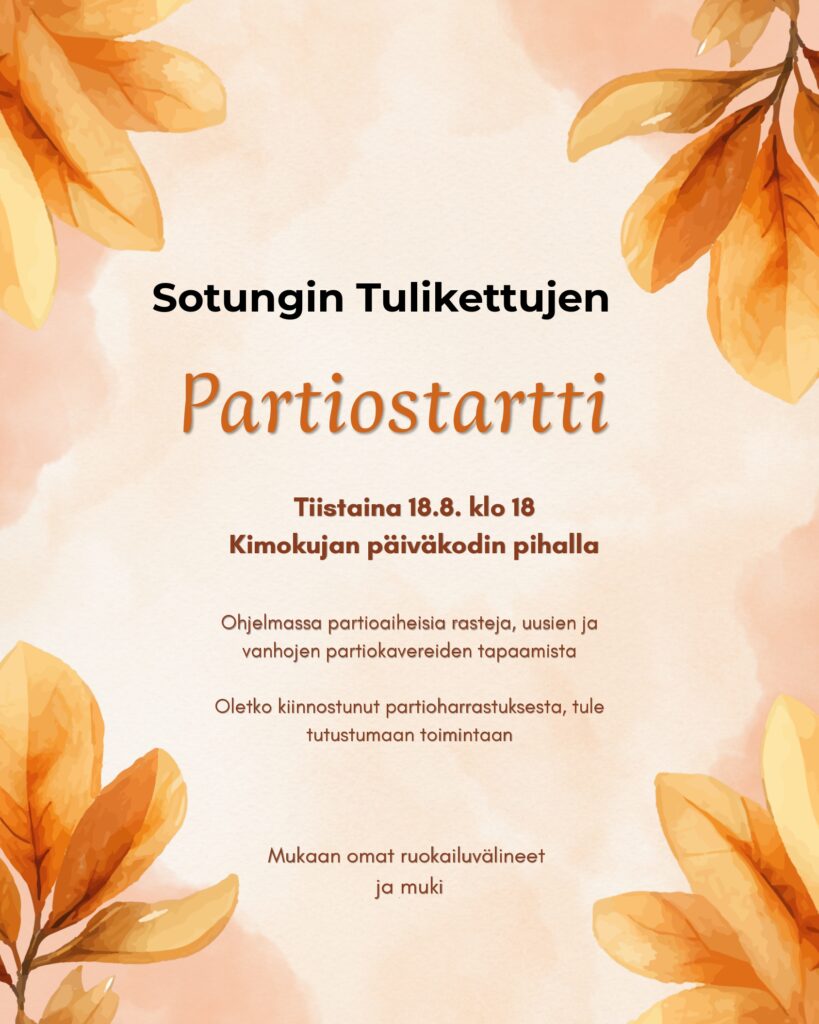 Sotungin Tulikettujen

Partiostartti

Tiistaina 18.8. klo 18
Kimokujan päiväkodin pihalla

Ohjelmassa partioaiheisia rasteja, uusien ja vanhojen partiokavereiden tapaamista

Oletko kiinnostunut partioharrastuksesta, tule tutustumaan toimintaan

Mukaan omat ruokailuvälineet ja muki